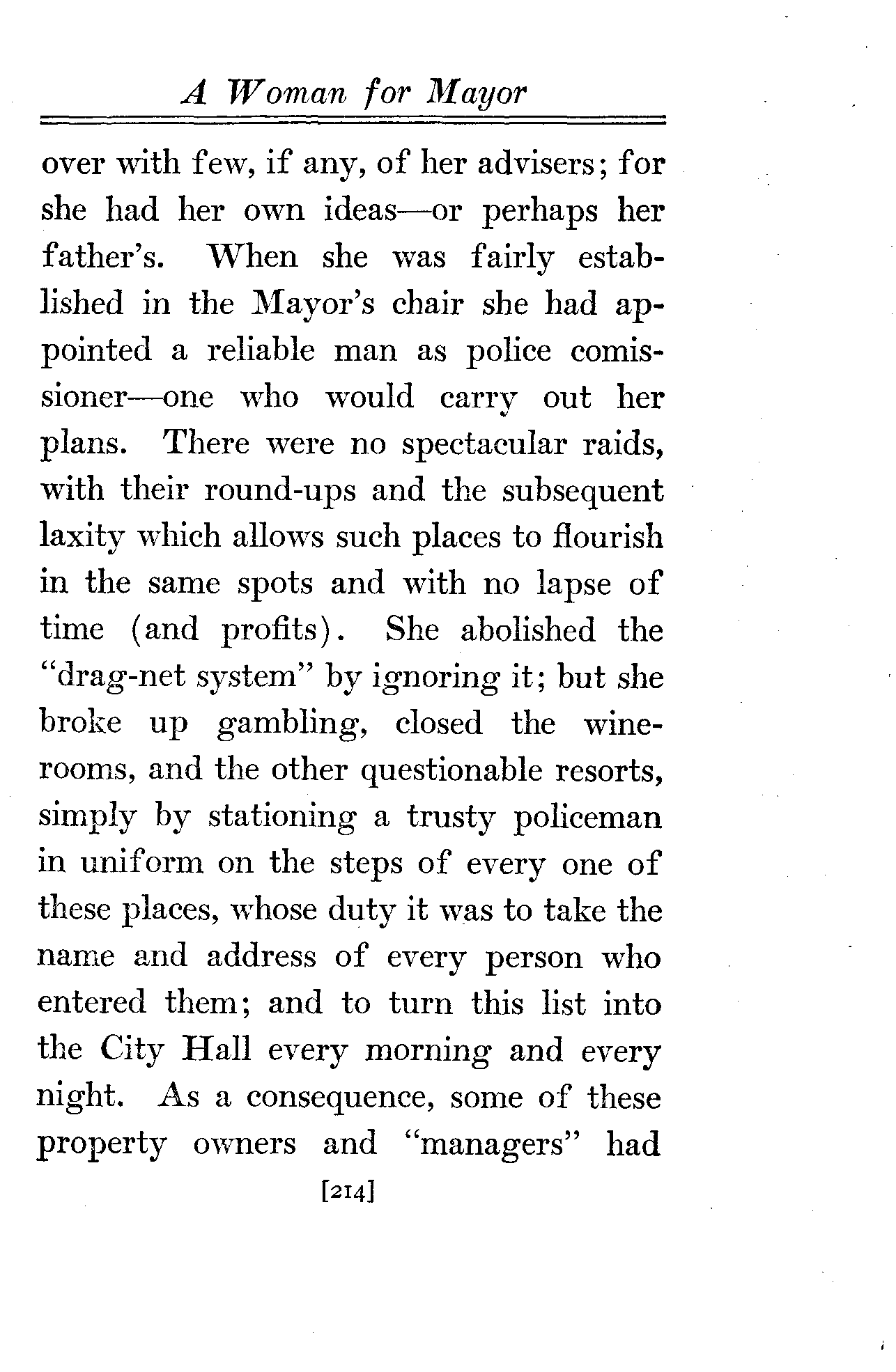 A Woman for Mayor

over with few, if any, of her advisers; for she had her own ideas—or perhaps her father's. When she was fairly established in the Mayor's chair she had appointed a reliable man as police comissioner—one who would carry out her plans. There were no spectacular raids, with their round-ups and the subsequent laxity which allows such places to flourish in the same spots and with no lapse of time (and profits). She abolished the "drag-net system" by ignoring it; but she broke up gambling, closed the wine-rooms, and the other questionable resorts, simply by stationing a trusty policeman in uniform on the steps of every one of these places, whose duty it was to take the name and address of every person who entered them; and to turn this list into the City Hall every morning and every night. As a consequence, some of these property owners and "managers" had

[214]